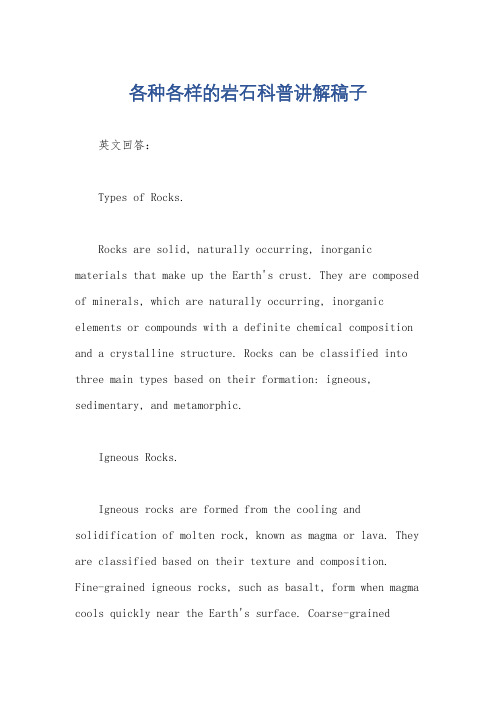 各种各样的岩石科普讲解稿子

英文回答：

Types of Rocks.

Rocks are solid, naturally occurring, inorganic materials that make up the Earth's crust. They are composed of minerals, which are naturally occurring, inorganic elements or compounds with a definite chemical composition and a crystalline structure. Rocks can be classified into three main types based on their formation: igneous, sedimentary, and metamorphic.

Igneous Rocks.

Igneous rocks are formed from the cooling and solidification of molten rock, known as magma or lava. They are classified based on their texture and composition. Fine-grained igneous rocks, such as basalt, form when magma cools quickly near the Earth's surface. Coarse-grained